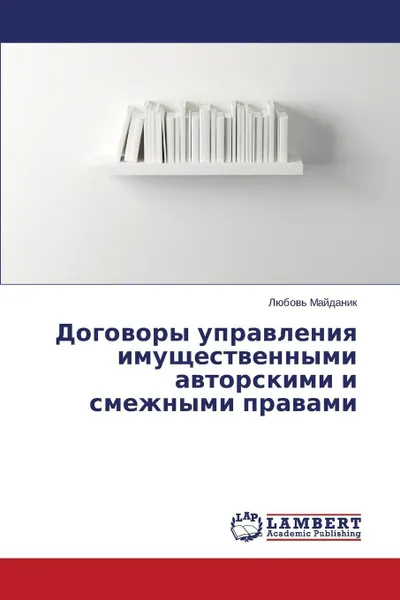 Любовь Майданик

Договоры управления имущественными авторскими и смежными правами

LAP LAMBERT Academic Publishing